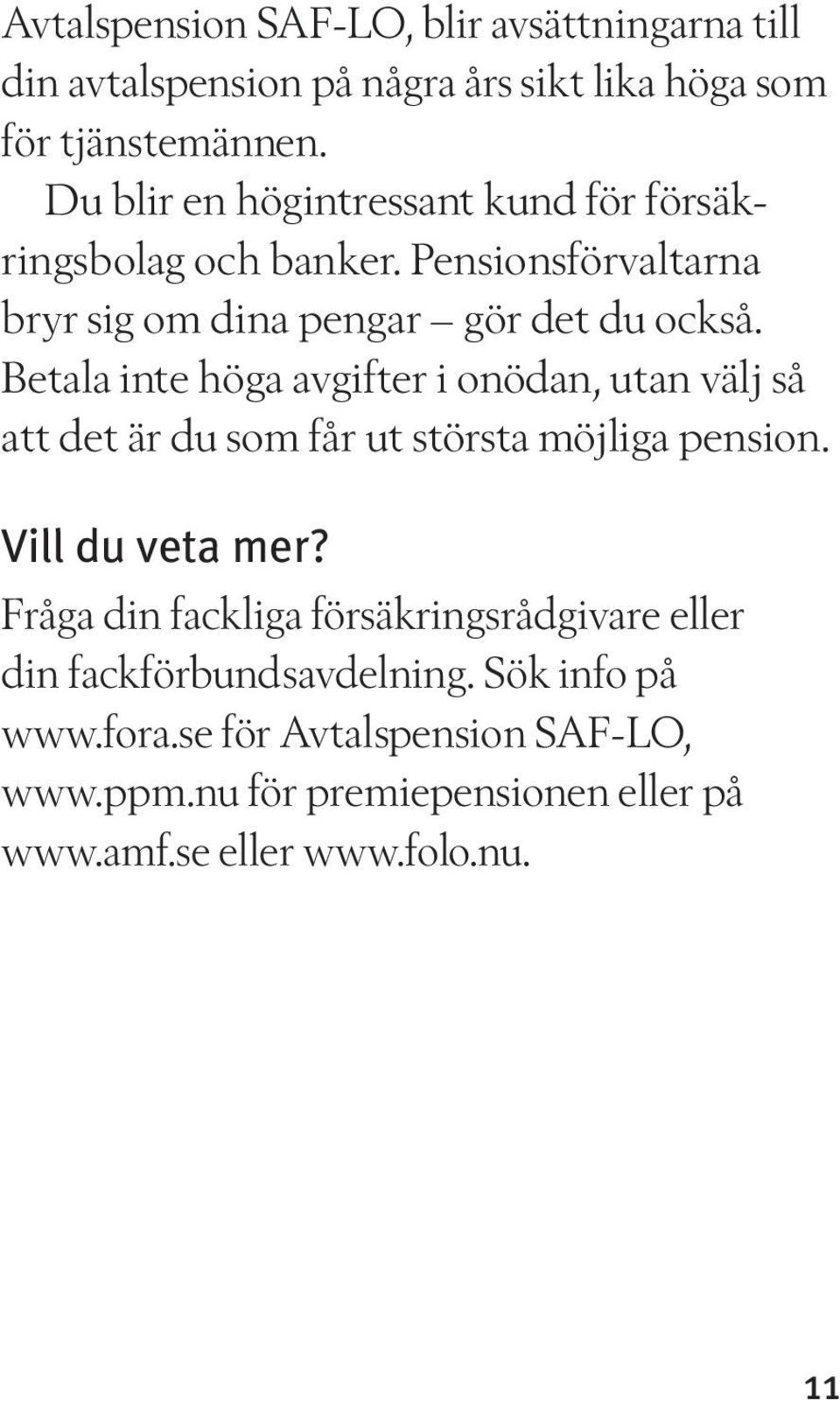 Avtalspension SAF-LO, blir avsättningarna till din avtalspension på några års sikt lika höga som för tjänstemännen.

Du blir en högintressant kund för försäkringsbolag och banker. Pensionsförvaltarna bryr sig om dina pengar – gör det du också. Betala inte höga avgifter i onödan, utan välj så att det är du som får ut största möjliga pension.

Vill du veta mer?

Fråga din fackliga försäkringsrådgivare eller din fackförbundsavdelning. Sök info på www.fora.se för Avtalspension SAF-LO, www.ppm.nu för premiepensionen eller på www.amf.se eller www.folo.nu.

11